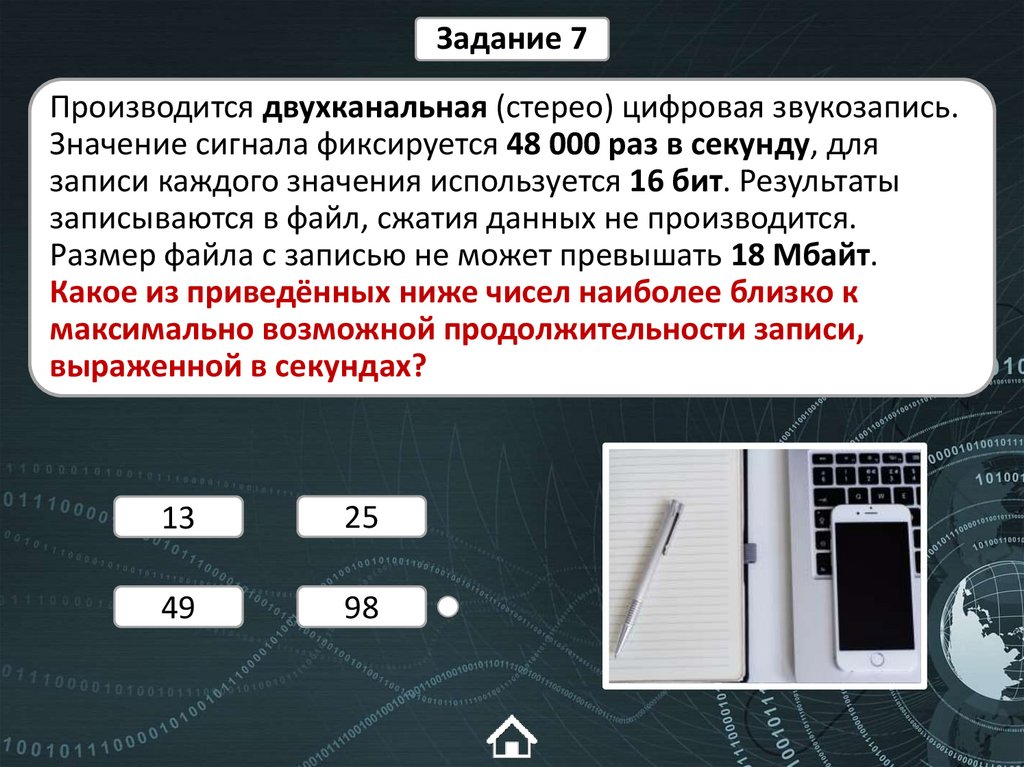 Задание 7

Производится двухканальная (стерео) цифровая звукозапись. Значение сигнала фиксируется 48 000 раз в секунду, для записи каждого значения используется 16 бит. Результаты записываются в файл, сжатия данных не производится. Размер файла с записью не может превышать 18 Мбайт. Какое из приведённых ниже чисел наиболее близко к максимально возможной продолжительности записи, выраженной в секундах?

13

25

49

98